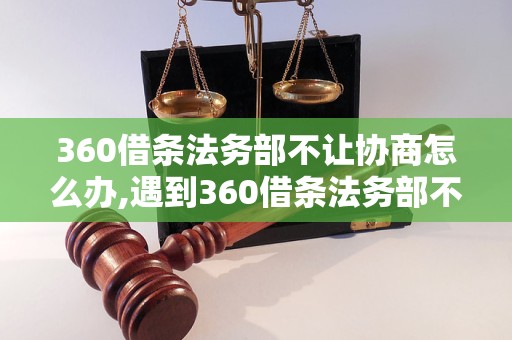 360借条法务部不让协商怎么办,遇到360借条法务部不